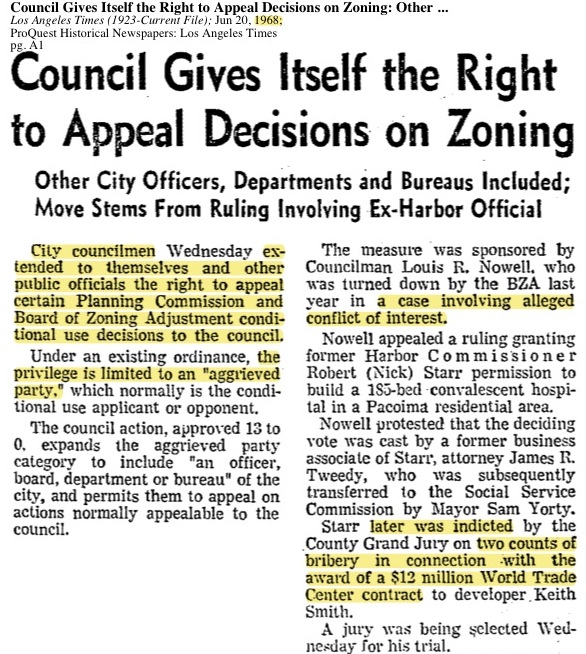 Council Gives Itself the Right to Appeal Decisions on Zoning: Other ...
Los Angeles Times (1923-Current File); Jun 20, 1968;
ProQuest Historical Newspapers: Los Angeles Times
pg. A1

Council Gives Itself the Right to Appeal Decisions on Zoning

Other City Officers, Departments and Bureaus Included; Move Stems From Ruling Involving Ex-Harbor Official

City councilmen Wednesday extended to themselves and other public officials the right to appeal certain Planning Commission and Board of Zoning Adjustment conditional use decisions to the council.

Under an existing ordinance, the privilege is limited to an "aggrieved party," which normally is the conditional use applicant or opponent.

The council action, approved 13 to 0, expands the aggrieved party category to include "an officer, board, department or bureau" of the city, and permits them to appeal on actions normally appealable to the council.

The measure was sponsored by Councilman Louis R. Nowell, who was turned down by the BZA last year in a case involving alleged conflict of interest.

Nowell appealed a ruling granting former Harbor Commissioner Robert (Nick) Starr permission to build a 185-bed convalescent hospital in a Pacoima residential area.

Nowell protested that the deciding vote was cast by a former business associate of Starr, attorney James R. Tweedy, who was subsequently transferred to the Social Service Commission by Mayor Sam Yorty.

Starr later was indicted by the County Grand Jury on two counts of bribery in connection with the award of a $12 million World Trade Center contract to developer Keith Smith.

A jury was being selected Wednesday for his trial.